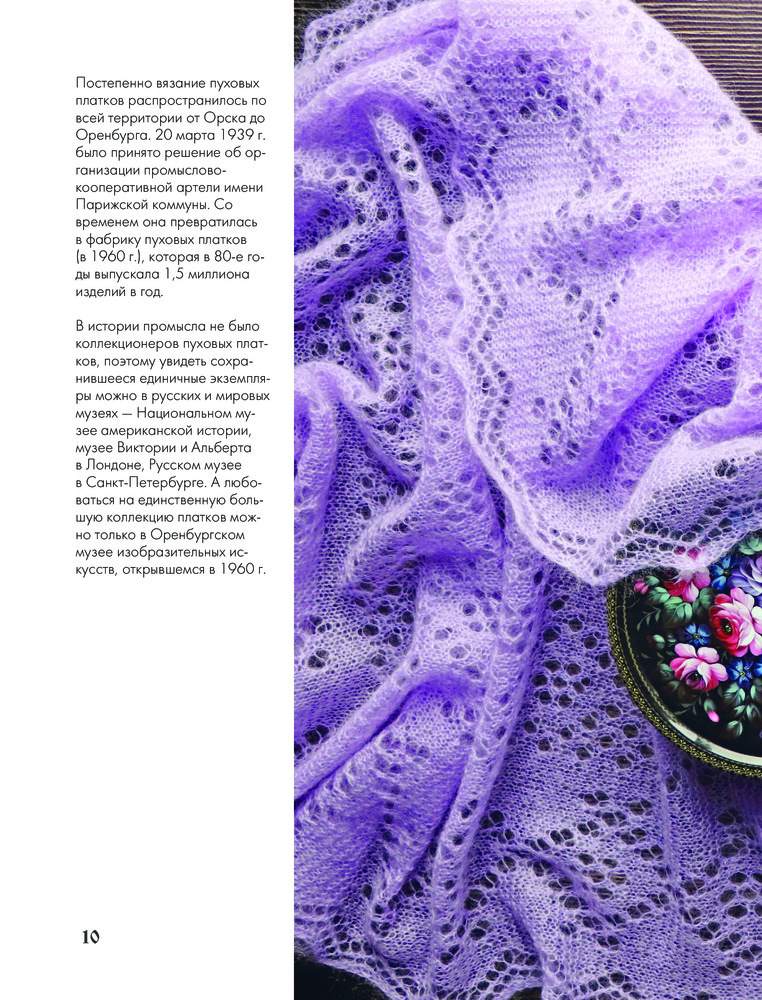 Постепенно вязание пуховых платков распространилось по всей территории от Орска до Оренбурга. 20 марта 1939 г. было принято решение об организации промыслово-кооперативной артели имени Парижской коммуны. Со временем она превратилась в фабрику пуховых платков (в 1960 г.), которая в 80-е годы выпускала 1,5 миллиона изделий в год.

В истории промысла не было коллекционеров пуховых платков, поэтому увидеть сохранившееся единичные экземпляры можно в русских и мировых музеях — Национальном музее американской истории, музее Виктории и Альберта в Лондоне, Русском музее в Санкт-Петербурге. А любоваться на единственную большую коллекцию платков можно только в Оренбургском музее изобразительных искусств, открывшемся в 1960 г.

10